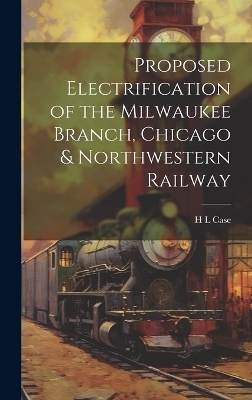 Proposed Electrification of the Milwaukee Branch, Chicago & Northwestern Railway

H L Case